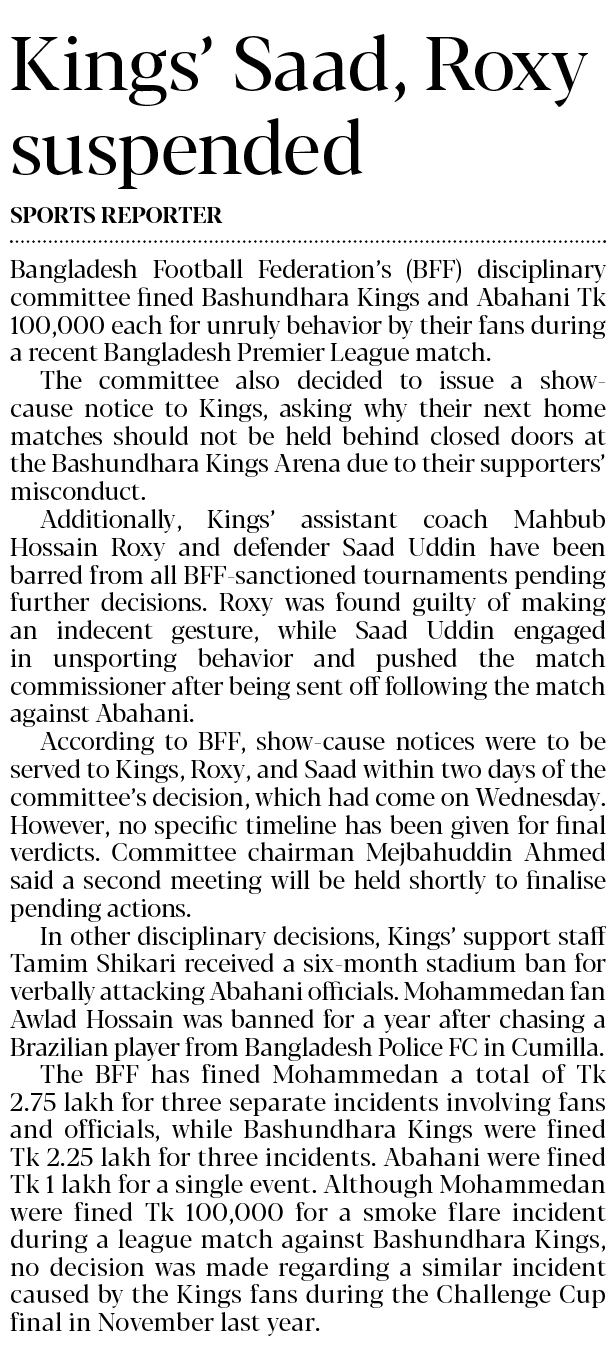 Kings' Saad, Roxy suspended

SPORTS REPORTER

Bangladesh Football Federation's (BFF) disciplinary committee fined Bashundhara Kings and Abahani Tk 100,000 each for unruly behavior by their fans during a recent Bangladesh Premier League match.

The committee also decided to issue a show-cause notice to Kings, asking why their next home matches should not be held behind closed doors at the Bashundhara Kings Arena due to their supporters' misconduct.

Additionally, Kings' assistant coach Mahbub Hossain Roxy and defender Saad Uddin have been barred from all BFF-sanctioned tournaments pending further decisions. Roxy was found guilty of making an indecent gesture, while Saad Uddin engaged in unsporting behavior and pushed the match commissioner after being sent off following the match against Abahani.

According to BFF, show-cause notices were to be served to Kings, Roxy, and Saad within two days of the committee's decision, which had come on Wednesday. However, no specific timeline has been given for final verdicts. Committee chairman Mejbahuddin Ahmed said a second meeting will be held shortly to finalise pending actions.

In other disciplinary decisions, Kings' support staff Tamim Shikari received a six-month stadium ban for verbally attacking Abahani officials. Mohammedan fan Awlad Hossain was banned for a year after chasing a Brazilian player from Bangladesh Police FC in Cumilla.

The BFF has fined Mohammedan a total of Tk 2.75 lakh for three separate incidents involving fans and officials, while Bashundhara Kings were fined Tk 2.25 lakh for three incidents. Abahani were fined Tk 1 lakh for a single event. Although Mohammedan were fined Tk 100,000 for a smoke flare incident during a league match against Bashundhara Kings, no decision was made regarding a similar incident caused by the Kings fans during the Challenge Cup final in November last year.